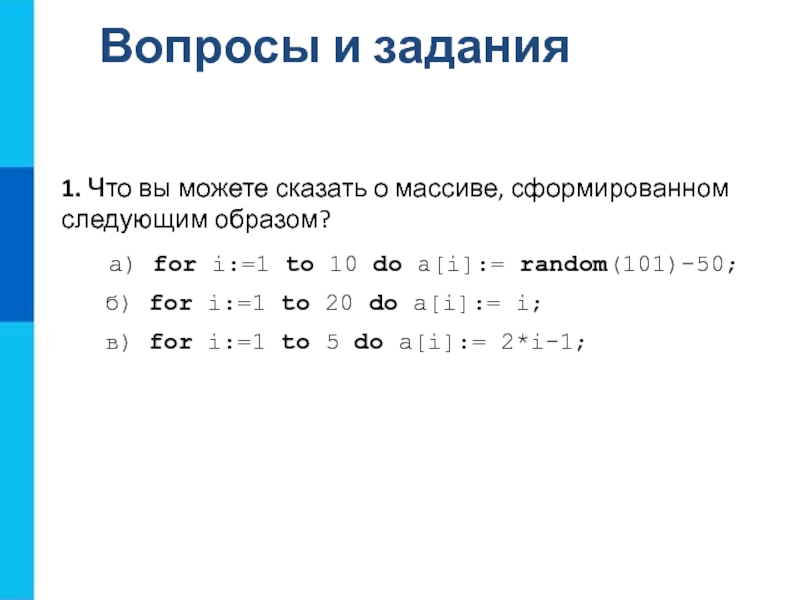 Вопросы и задания

1. Что вы можете сказать о массиве, сформированном следующим образом?

а) for i:=1 to 10 do a[i]:= random(101)-50;

б) for i:=1 to 20 do a[i]:= i;

в) for i:=1 to 5 do a[i]:= 2*i-1;